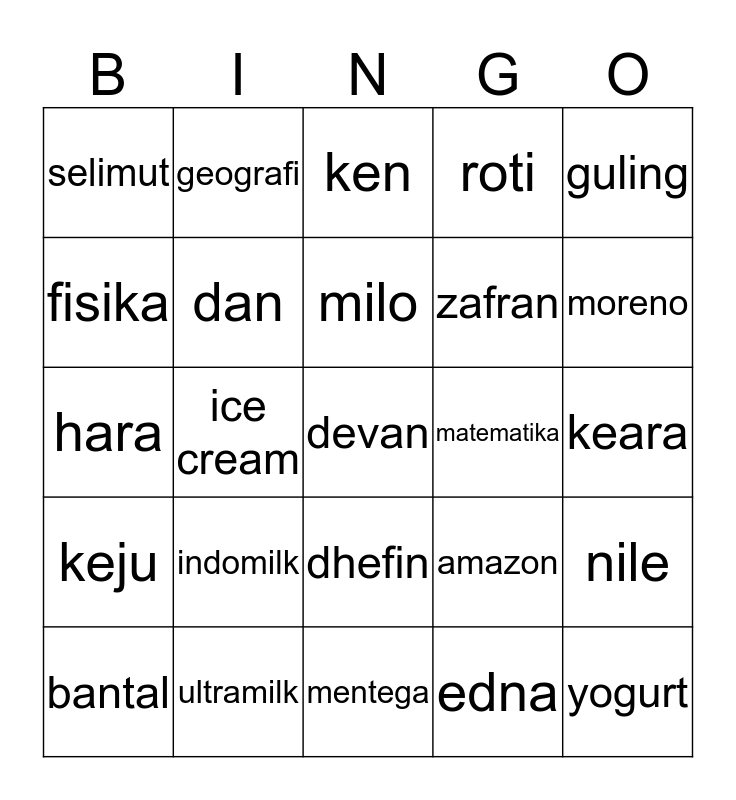 | B | I | N | G | O |
|---|---|---|---|---|
| selimut | geografi | ken | roti | guling |
| fisika | dan | milo | zafran | moreno |
| hara | ice cream | devan | matematika | keara |
| keju | indomilk | dhefin | amazon | nile |
| bantal | ultramilk | mentega | edna | yogurt |